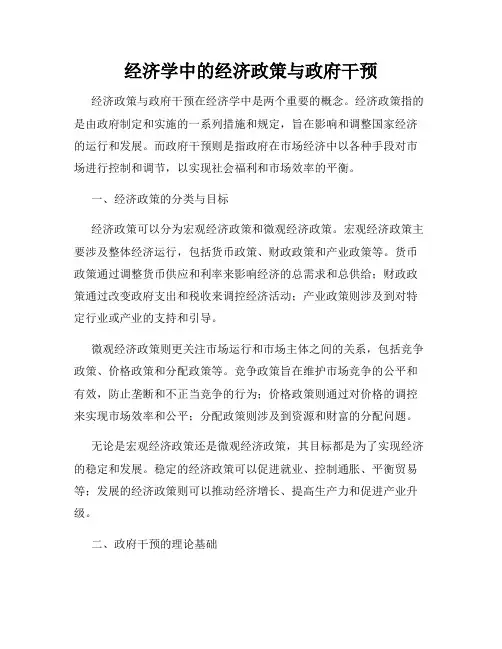 经济学中的经济政策与政府干预

经济政策与政府干预在经济学中是两个重要的概念。经济政策指的是由政府制定和实施的一系列措施和规定，旨在影响和调整国家经济的运行和发展。而政府干预则是指政府在市场经济中以各种手段对市场进行控制和调节，以实现社会福利和市场效率的平衡。

一、经济政策的分类与目标

经济政策可以分为宏观经济政策和微观经济政策。宏观经济政策主要涉及整体经济运行，包括货币政策、财政政策和产业政策等。货币政策通过调整货币供应和利率来影响经济的总需求和总供给；财政政策通过改变政府支出和税收来调控经济活动；产业政策则涉及到对特定行业或产业的支持和引导。

微观经济政策则更关注市场运行和市场主体之间的关系，包括竞争政策、价格政策和分配政策等。竞争政策旨在维护市场竞争的公平和有效，防止垄断和不正当竞争的行为；价格政策则通过对价格的调控来实现市场效率和公平；分配政策则涉及到资源和财富的分配问题。

无论是宏观经济政策还是微观经济政策，其目标都是为了实现经济的稳定和发展。稳定的经济政策可以促进就业、控制通胀、平衡贸易等；发展的经济政策则可以推动经济增长、提高生产力和促进产业升级。

二、政府干预的理论基础